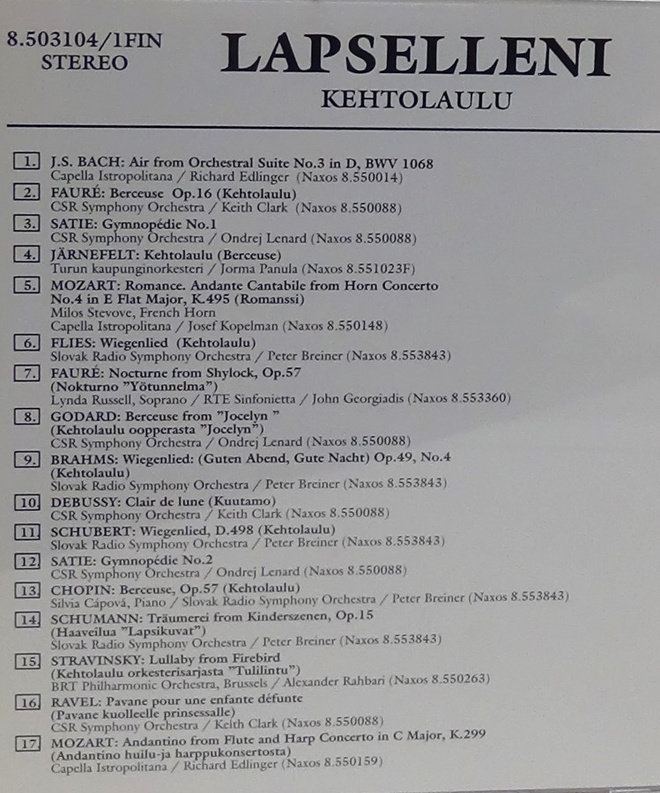 8.503104/1FIN
STEREO

LAPSELLENI

KEHTOLAULU

1. J.S. BACH: Air from Orchestral Suite No.3 in D, BWV 1068
Capella Istropolitana / Richard Edlinger (Naxos 8.550014)

2. FAURÉ: Berceuse Op.16 (Kehtolaulu)
CSR Symphony Orchestra / Keith Clark (Naxos 8.550088)

3. SATIE: Gymnopédie No.1
CSR Symphony Orchestra / Ondrej Lenard (Naxos 8.550088)

4. JÄRNEFELT: Kehtolaulu (Berceuse)
Turun kaupunginorkesteri / Jorma Panula (Naxos 8.551023F)

5. MOZART: Romance. Andante Cantabile from Horn Concerto No.4 in E Flat Major, K.495 (Romanssi)
Milos Stevove, French Horn
Capella Istropolitana / Josef Kopelman (Naxos 8.550148)

6. FLIES: Wiegenlied (Kehtolaulu)
Slovak Radio Symphony Orchestra / Peter Breiner (Naxos 8.553843)

7. FAURÉ: Nocturne from Shylock, Op.57
(Nokturno "Yötunnelma")
Lynda Russell, Soprano / RTE Sinfonietta / John Georgiadis (Naxos 8.553360)

8. GODARD: Berceuse from "Jocelyn "
(Kehtolaulu oopperasta "Jocelyn")
CSR Symphony Orchestra / Ondrej Lenard (Naxos 8.550088)

9. BRAHMS: Wiegenlied: (Guten Abend, Gute Nacht) Op.49, No.4
(Kehtolaulu)
Slovak Radio Symphony Orchestra / Peter Breiner (Naxos 8.553843)

10. DEBUSSY: Clair de lune (Kuutamo)
CSR Symphony Orchestra / Keith Clark (Naxos 8.550088)

11. SCHUBERT: Wiegenlied, D.498 (Kehtolaulu)
Slovak Radio Symphony Orchestra / Peter Breiner (Naxos 8.553843)

12. SATIE: Gymnopédie No.2
CSR Symphony Orchestra / Ondrej Lenard (Naxos 8.550088)

13. CHOPIN: Berceuse, Op.57 (Kehtolaulu)
Silvia Cápová, Piano / Slovak Radio Symphony Orchestra / Peter Breiner (Naxos 8.553843)

14. SCHUMANN: Träumerei from Kinderszenen, Op.15
(Haaveilua "Lapsikuvat")
Slovak Radio Symphony Orchestra / Peter Breiner (Naxos 8.553843)

15. STRAVINSKY: Lullaby from Firebird
(Kehtolaulu orkesterisarjasta "Tulilintu")
BRT Philharmonic Orchestra, Brussels / Alexander Rahbari (Naxos 8.550263)

16. RAVEL: Pavane pour une enfante défunte
(Pavane kuolleelle prinsessalle)
CSR Symphony Orchestra / Keith Clark (Naxos 8.550088)

17. MOZART: Andantino from Flute and Harp Concerto in C Major, K.299
(Andantino huilu-ja harppukonsertosta)
Capella Istropolitana / Richard Edlinger (Naxos 8.550159)